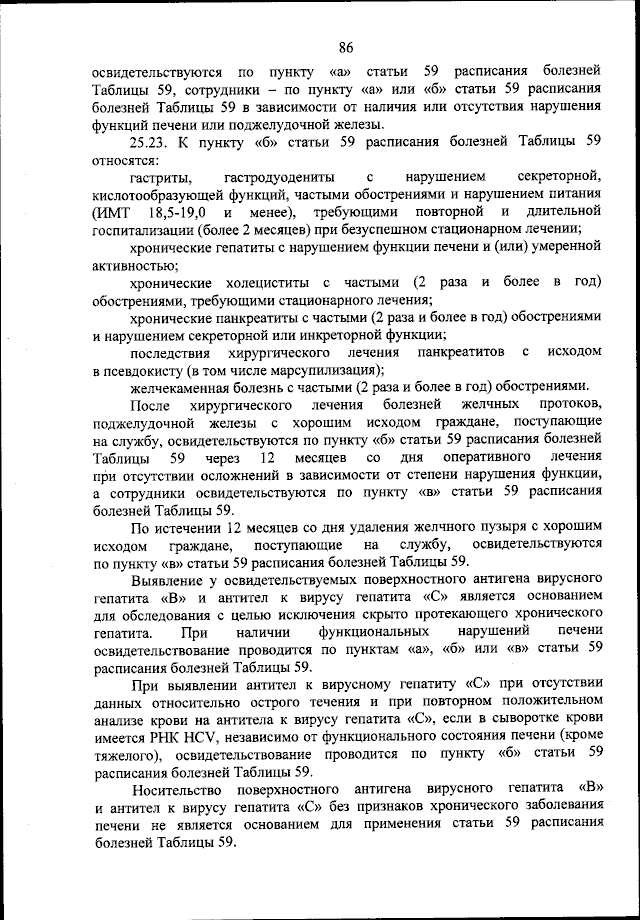 86

освидетельствуются по пункту «а» статьи 59 расписания болезней Таблицы 59, сотрудники – по пункту «а» или «б» статьи 59 расписания болезней Таблицы 59 в зависимости от наличия или отсутствия нарушения функций печени или поджелудочной железы.

25.23. К пункту «б» статьи 59 расписания болезней Таблицы 59 относятся:

гастриты, гастродуодениты с нарушением секреторной, кислотообразующей функций, частыми обострениями и нарушением питания (ИМТ 18,5-19,0 и менее), требующими повторной и длительной госпитализации (более 2 месяцев) при безуспешном стационарном лечении;

хронические гепатиты с нарушением функции печени и (или) умеренной активностью;

хронические холециститы с частыми (2 раза и более в год) обострениями, требующими стационарного лечения;

хронические панкреатиты с частыми (2 раза и более в год) обострениями и нарушением секреторной или инкреторной функции;

последствия хирургического лечения панкреатитов с исходом в псевдокисту (в том числе марсупилизация);

желчекаменная болезнь с частыми (2 раза и более в год) обострениями.

После хирургического лечения болезней желчных протоков, поджелудочной железы с хорошим исходом граждане, поступающие на службу, освидетельствуются по пункту «б» статьи 59 расписания болезней Таблицы 59 через 12 месяцев со дня оперативного лечения при отсутствии осложнений в зависимости от степени нарушения функции, а сотрудники освидетельствуются по пункту «в» статьи 59 расписания болезней Таблицы 59.

По истечении 12 месяцев со дня удаления желчного пузыря с хорошим исходом граждане, поступающие на службу, освидетельствуются по пункту «в» статьи 59 расписания болезней Таблицы 59.

Выявление у освидетельствуемых поверхностного антигена вирусного гепатита «В» и антител к вирусу гепатита «С» является основанием для обследования с целью исключения скрыто протекающего хронического гепатита. При наличии функциональных нарушений печени освидетельствование проводится по пунктам «а», «б» или «в» статьи 59 расписания болезней Таблицы 59.

При выявлении антител к вирусному гепатиту «С» при отсутствии данных относительно острого течения и при повторном положительном анализе крови на антитела к вирусу гепатита «С», если в сыворотке крови имеется РНК HCV, независимо от функционального состояния печени (кроме тяжелого), освидетельствование проводится по пункту «б» статьи 59 расписания болезней Таблицы 59.

Носительство поверхностного антигена вирусного гепатита «В» и антител к вирусу гепатита «С» без признаков хронического заболевания печени не является основанием для применения статьи 59 расписания болезней Таблицы 59.